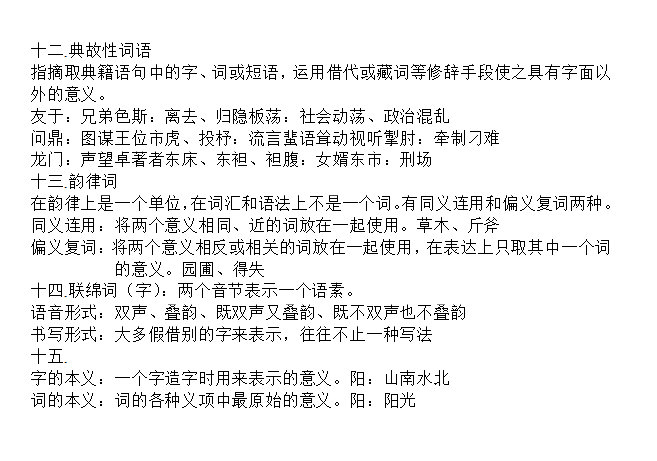 十二.典故性词语
指摘取典籍语句中的字、词或短语，运用借代或藏词等修辞手段使之具有字面以外的意义。
友于：兄弟色斯：离去、归隐板荡：社会动荡、政治混乱
问鼎：图谋王位市虎、投杼：流言蜚语耸动视听掣肘：牵制刁难
龙门：声望卓著者东床、东袒、袒腹：女婿东市：刑场
十三.韵律词
在韵律上是一个单位，在词汇和语法上不是一个词。有同义连用和偏义复词两种。
同义连用：将两个意义相同、近的词放在一起使用。草木、斤斧
偏义复词：将两个意义相反或相关的词放在一起使用，在表达上只取其中一个词的意义。园圃、得失
十四.联绵词（字）：两个音节表示一个语素。
语音形式：双声、叠韵、既双声又叠韵、既不双声也不叠韵
书写形式：大多假借别的字来表示，往往不止一种写法
十五.
字的本义：一个字造字时用来表示的意义。阳：山南水北
词的本义：词的各种义项中最原始的意义。阳：阳光